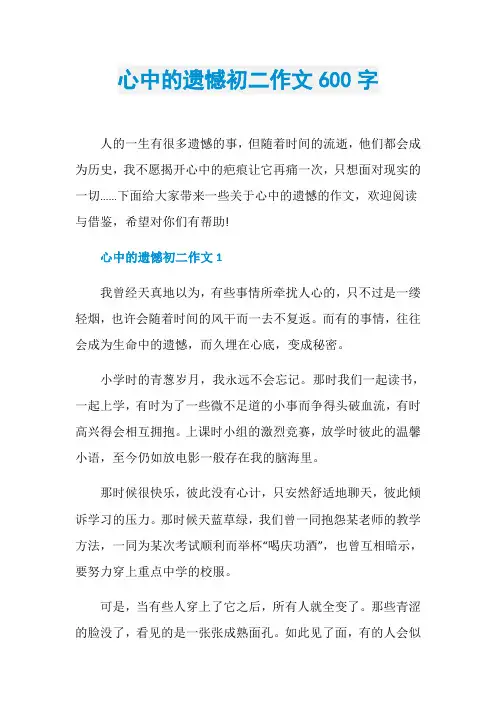 心中的遗憾初二作文 600 字

人的一生有很多遗憾的事，但随着时间的流逝，他们都会成为历史，我不愿揭开心中的疤痕让它再痛一次，只想面对现实的一切……下面给大家带来一些关于心中的遗憾的作文，欢迎阅读与借鉴，希望对你们有帮助!

心中的遗憾初二作文 1

我曾经天真地以为，有些事情所牵扰人心的，只不过是一缕轻烟，也许会随着时间的风干而一去不复返。而有的事情，往往会成为生命中的遗憾，而久埋在心底，变成秘密。

小学时的青葱岁月，我永远不会忘记。那时我们一起读书，一起上学，有时为了一些微不足道的小事而争得头破血流，有时高兴得会相互拥抱。上课时小组的激烈竞赛，放学时彼此的温馨小语，至今仍如放电影一般存在我的脑海里。

那时候很快乐，彼此没有心计，只安然舒适地聊天，彼此倾诉学习的压力。那时候天蓝草绿，我们曾一同抱怨某老师的教学方法，一同为某次考试顺利而举杯“喝庆功酒”，也曾互相暗示，要努力穿上重点中学的校服。

可是，当有些人穿上了它之后，所有人就全变了。那些青涩的脸没了，看见的是一张张成熟面孔。如此见了面，有的人会似